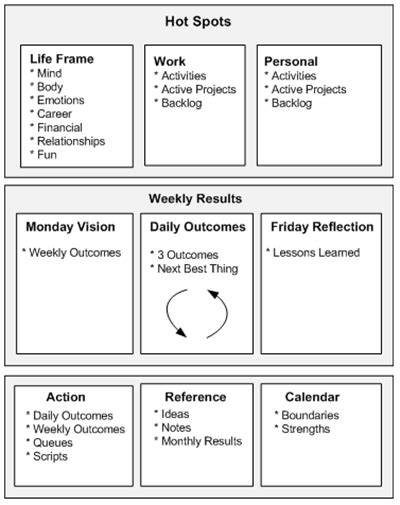 Hot Spots

Life Frame
* Mind
* Body
* Emotions
* Career
* Financial
* Relationships
* Fun

Work
* Activities
* Active Projects
* Backlog

Personal
* Activities
* Active Projects
* Backlog

Weekly Results

Monday Vision
* Weekly Outcomes

Daily Outcomes
* 3 Outcomes
* Next Best Thing

Friday Reflection
* Lessons Learned

Action
* Daily Outcomes
* Weekly Outcomes
* Queues
* Scripts

Reference
* Ideas
* Notes
* Monthly Results

Calendar
* Boundaries
* Strengths